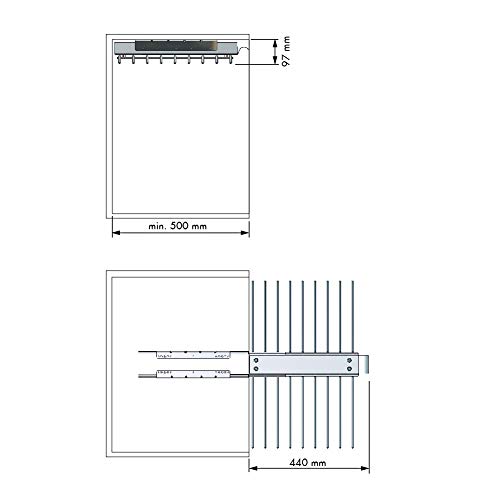 97 mm

min. 500 mm

440 mm